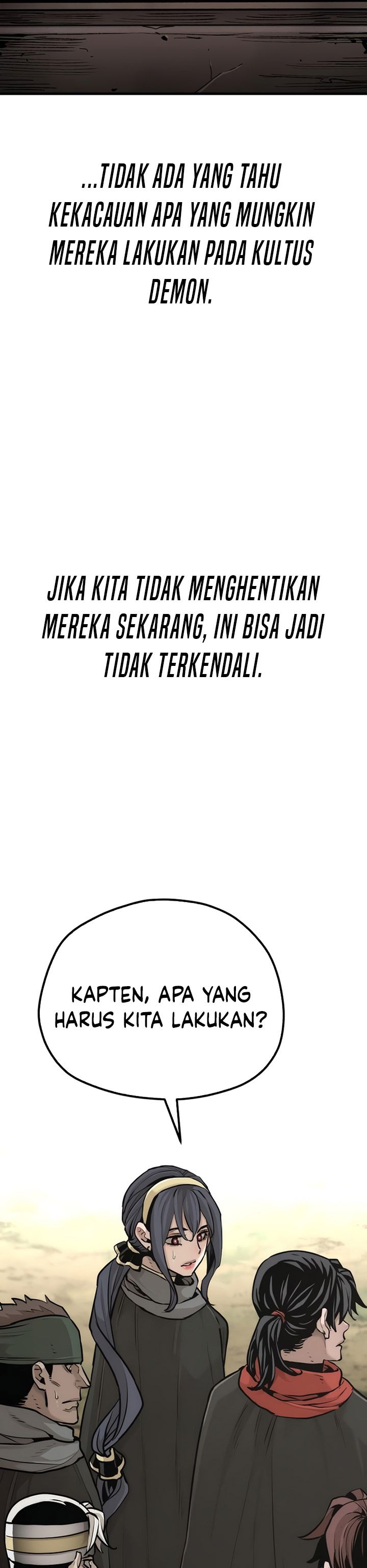 ...TIDAK ADA YANG TAHU KEKACAUAN APA YANG MUNGKIN MEREKA LAKUKAN PADA KULTUS DEMON.

JIKA KITA TIDAK MENGHENTIKAN MEREKA SEKARANG, INI BISA JADI TIDAK TERKENDALI.

KAPTEN, APA YANG HARUS KITA LAKUKAN?